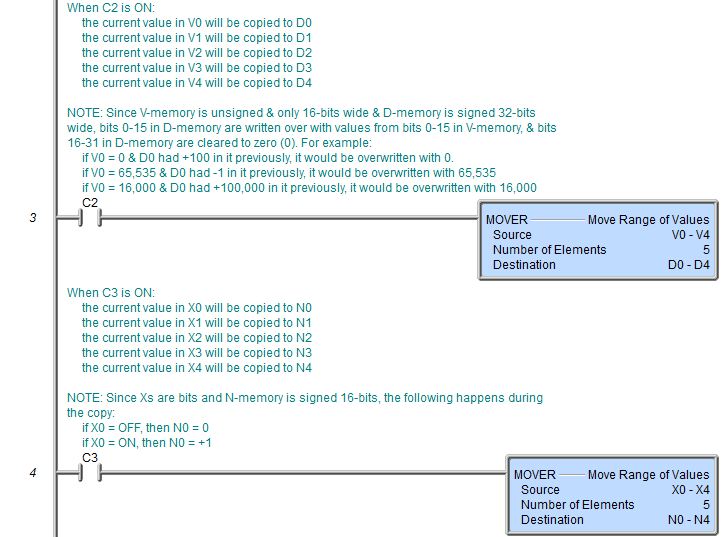 When C2 is ON:
the current value in V0 will be copied to D0
the current value in V1 will be copied to D1
the current value in V2 will be copied to D2
the current value in V3 will be copied to D3
the current value in V4 will be copied to D4

NOTE: Since V-memory is unsigned & only 16-bits wide & D-memory is signed 32-bits wide, bits 0-15 in D-memory are written over with values from bits 0-15 in V-memory, & bits 16-31 in D-memory are cleared to zero (0). For example:
if V0 = 0 & D0 had +100 in it previously, it would be overwritten with 0.
if V0 = 65,535 & D0 had -1 in it previously, it would be overwritten with 65,535
if V0 = 16,000 & D0 had +100,000 in it previously, it would be overwritten with 16,000

3

C2

MOVER Move Range of Values
Source V0 - V4
Number of Elements 5
Destination D0 - D4

When C3 is ON:
the current value in X0 will be copied to N0
the current value in X1 will be copied to N1
the current value in X2 will be copied to N2
the current value in X3 will be copied to N3
the current value in X4 will be copied to N4

NOTE: Since Xs are bits and N-memory is signed 16-bits, the following happens during the copy:
if X0 = OFF, then N0 = 0
if X0 = ON, then N0 = +1

4

C3

MOVER Move Range of Values
Source X0 - X4
Number of Elements 5
Destination N0 - N4